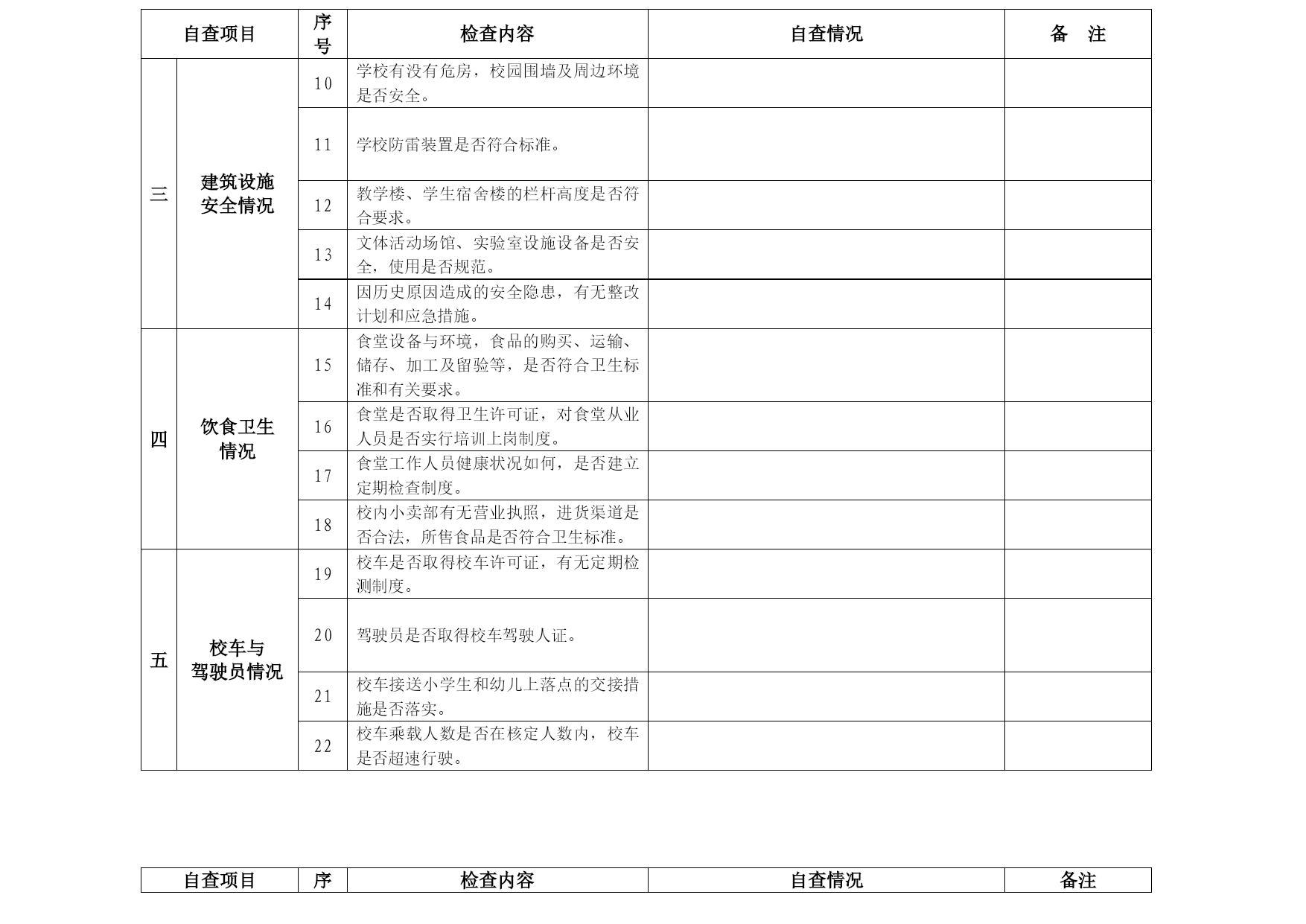 | 自查项目 | | 序号 | 检查内容 | 自查情况 | 备　注 |
|---|---|---|---|---|---|
| 三 | 建筑设施安全情况 | 10 | 学校有没有危房，校园围墙及周边环境是否安全。 | | |
| | | 11 | 学校防雷装置是否符合标准。 | | |
| | | 12 | 教学楼、学生宿舍楼的栏杆高度是否符合要求。 | | |
| | | 13 | 文体活动场馆、实验室设施设备是否安全，使用是否规范。 | | |
| | | 14 | 因历史原因造成的安全隐患，有无整改计划和应急措施。 | | |
| 四 | 饮食卫生情况 | 15 | 食堂设备与环境，食品的购买、运输、储存、加工及留验等，是否符合卫生标准和有关要求。 | | |
| | | 16 | 食堂是否取得卫生许可证，对食堂从业人员是否实行培训上岗制度。 | | |
| | | 17 | 食堂工作人员健康状况如何，是否建立定期检查制度。 | | |
| | | 18 | 校内小卖部有无营业执照，进货渠道是否合法，所售食品是否符合卫生标准。 | | |
| 五 | 校车与驾驶员情况 | 19 | 校车是否取得校车许可证，有无定期检测制度。 | | |
| | | 20 | 驾驶员是否取得校车驾驶人证。 | | |
| | | 21 | 校车接送小学生和幼儿上落点的交接措施是否落实。 | | |
| | | 22 | 校车乘载人数是否在核定人数内，校车是否超速行驶。 | | |

| 自查项目 | 序 | 检查内容 | 自查情况 | 备注 |
|---|---|---|---|---|